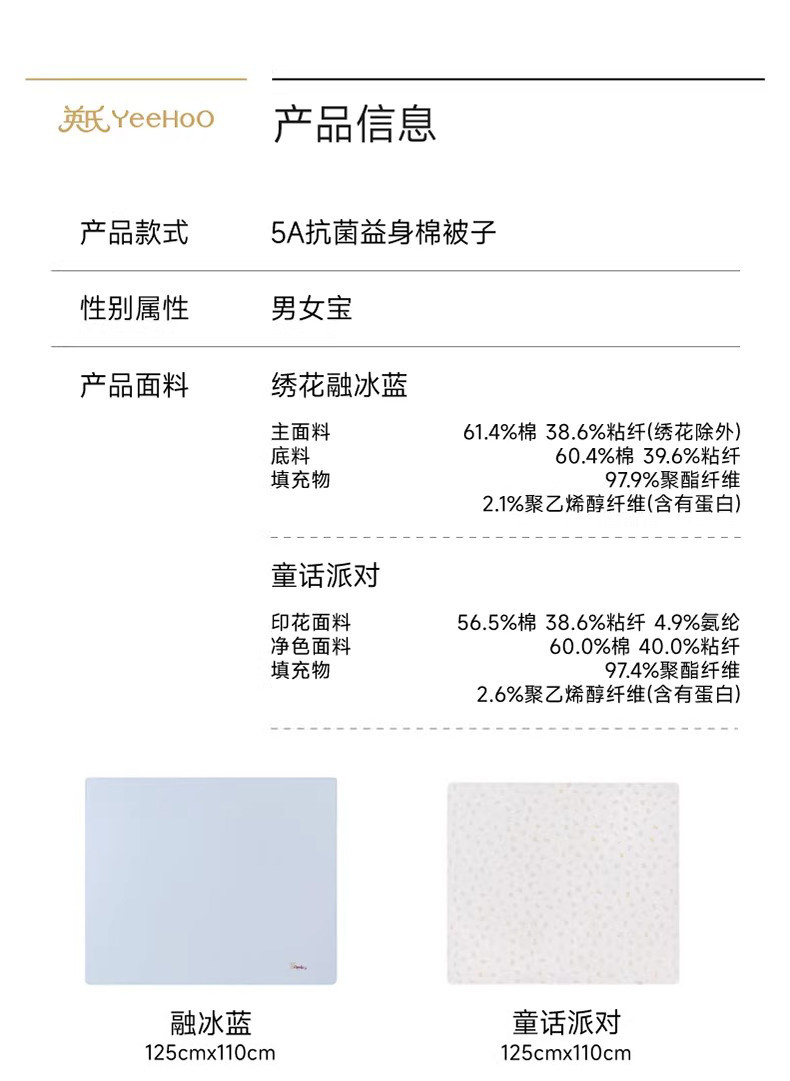 英氏 YeeHoO

产品信息

产品款式 5A抗菌益身棉被子

性别属性 男女宝

产品面料 绣花融冰蓝

主面料 61.4%棉 38.6%粘纤(绣花除外)
底料 60.4%棉 39.6%粘纤
填充物 97.9%聚酯纤维
2.1%聚乙烯醇纤维(含有蛋白)

童话派对

印花面料 56.5%棉 38.6%粘纤 4.9%氨纶
净色面料 60.0%棉 40.0%粘纤
填充物 97.4%聚酯纤维
2.6%聚乙烯醇纤维(含有蛋白)

融冰蓝
125cmx110cm

童话派对
125cmx110cm